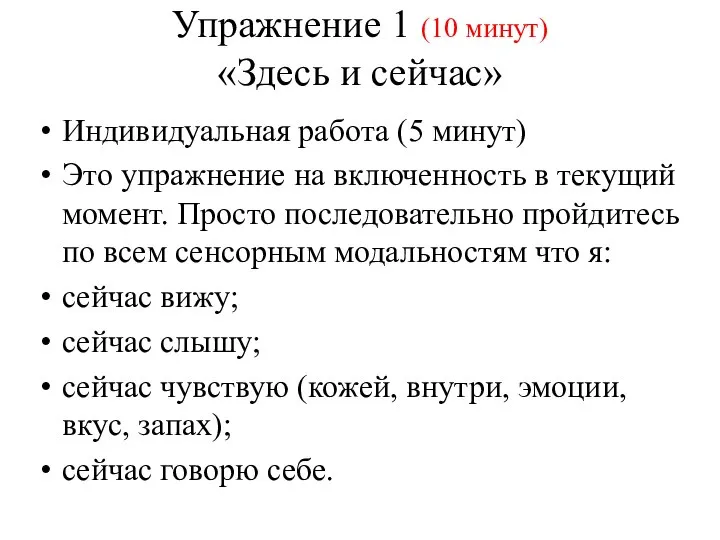 Упражнение 1 (10 минут)
«Здесь и сейчас»

• Индивидуальная работа (5 минут)
• Это упражнение на включенность в текущий момент. Просто последовательно пройдитесь по всем сенсорным модальностям что я:
• сейчас вижу;
• сейчас слышу;
• сейчас чувствую (кожей, внутри, эмоции, вкус, запах);
• сейчас говорю себе.